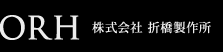 ORH 株式会社 折橋製作所